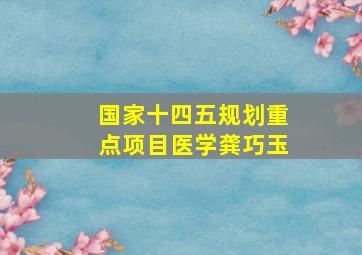 国家十四五规划重点项目医学龚巧玉